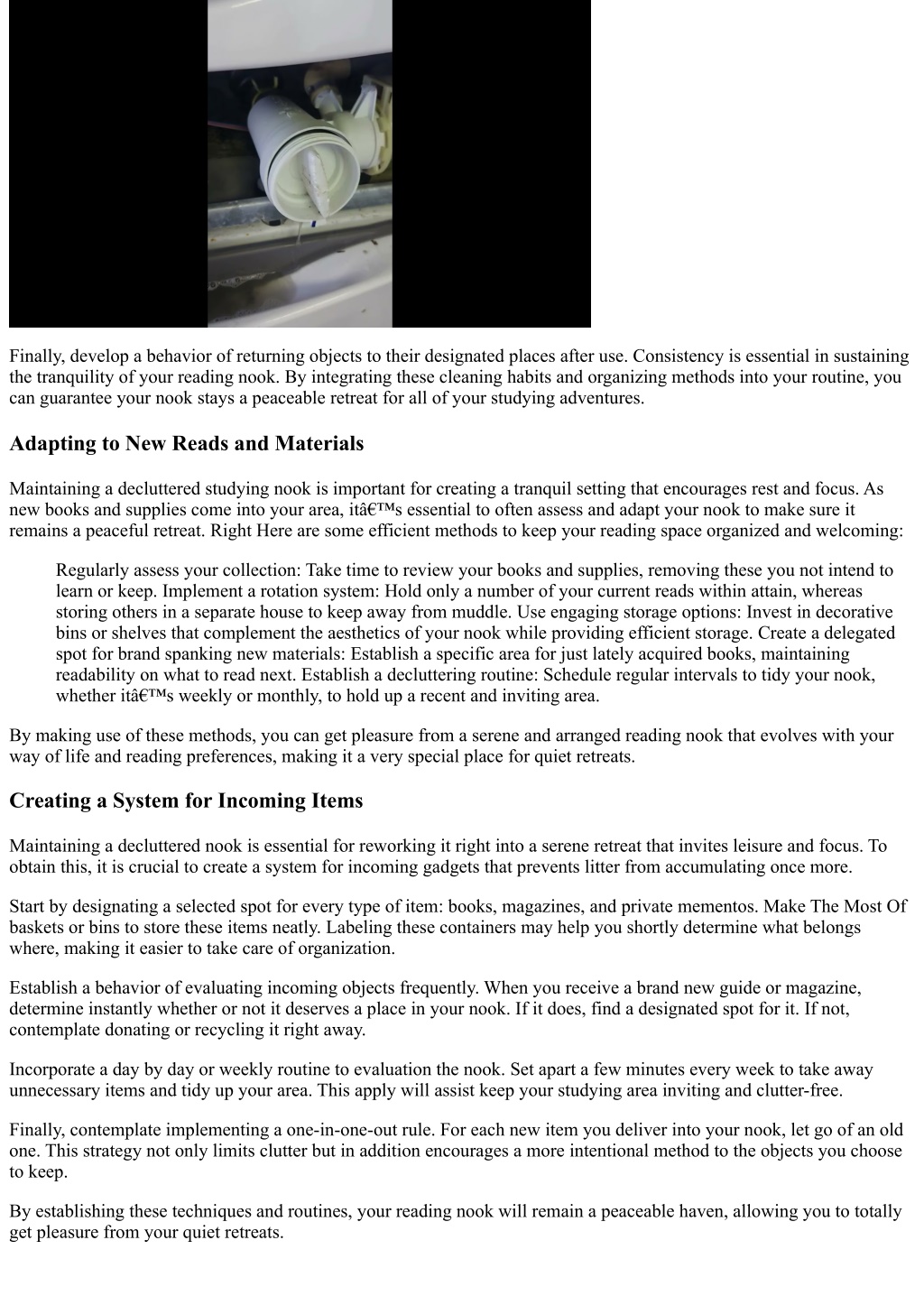 Finally, develop a behavior of returning objects to their designated places after use. Consistency is essential in sustaining the tranquility of your reading nook. By integrating these cleaning habits and organizing methods into your routine, you can guarantee your nook stays a peaceable retreat for all of your studying adventures.

Adapting to New Reads and Materials

Maintaining a decluttered studying nook is important for creating a tranquil setting that encourages rest and focus. As new books and supplies come into your area, itâ€™s essential to often assess and adapt your nook to make sure it remains a peaceful retreat. Right Here are some efficient methods to keep your reading space organized and welcoming:

Regularly assess your collection: Take time to review your books and supplies, removing these you not intend to learn or keep. Implement a rotation system: Hold only a number of your current reads within attain, whereas storing others in a separate house to keep away from muddle. Use engaging storage options: Invest in decorative bins or shelves that complement the aesthetics of your nook while providing efficient storage. Create a delegated spot for brand spanking new materials: Establish a specific area for just lately acquired books, maintaining readability on what to read next. Establish a decluttering routine: Schedule regular intervals to tidy your nook, whether itâ€™s weekly or monthly, to hold up a recent and inviting area.

By making use of these methods, you can get pleasure from a serene and arranged reading nook that evolves with your way of life and reading preferences, making it a very special place for quiet retreats.

Creating a System for Incoming Items

Maintaining a decluttered nook is essential for reworking it right into a serene retreat that invites leisure and focus. To obtain this, it is crucial to create a system for incoming gadgets that prevents litter from accumulating once more.

Start by designating a selected spot for every type of item: books, magazines, and private mementos. Make The Most Of baskets or bins to store these items neatly. Labeling these containers may help you shortly determine what belongs where, making it easier to take care of organization.

Establish a behavior of evaluating incoming objects frequently. When you receive a brand new guide or magazine, determine instantly whether or not it deserves a place in your nook. If it does, find a designated spot for it. If not, contemplate donating or recycling it right away.

Incorporate a day by day or weekly routine to evaluation the nook. Set apart a few minutes every week to take away unnecessary items and tidy up your area. This apply will assist keep your studying area inviting and clutter-free.

Finally, contemplate implementing a one-in-one-out rule. For each new item you deliver into your nook, let go of an old one. This strategy not only limits clutter but in addition encourages a more intentional method to the objects you choose to keep.

By establishing these techniques and routines, your reading nook will remain a peaceable haven, allowing you to totally get pleasure from your quiet retreats.